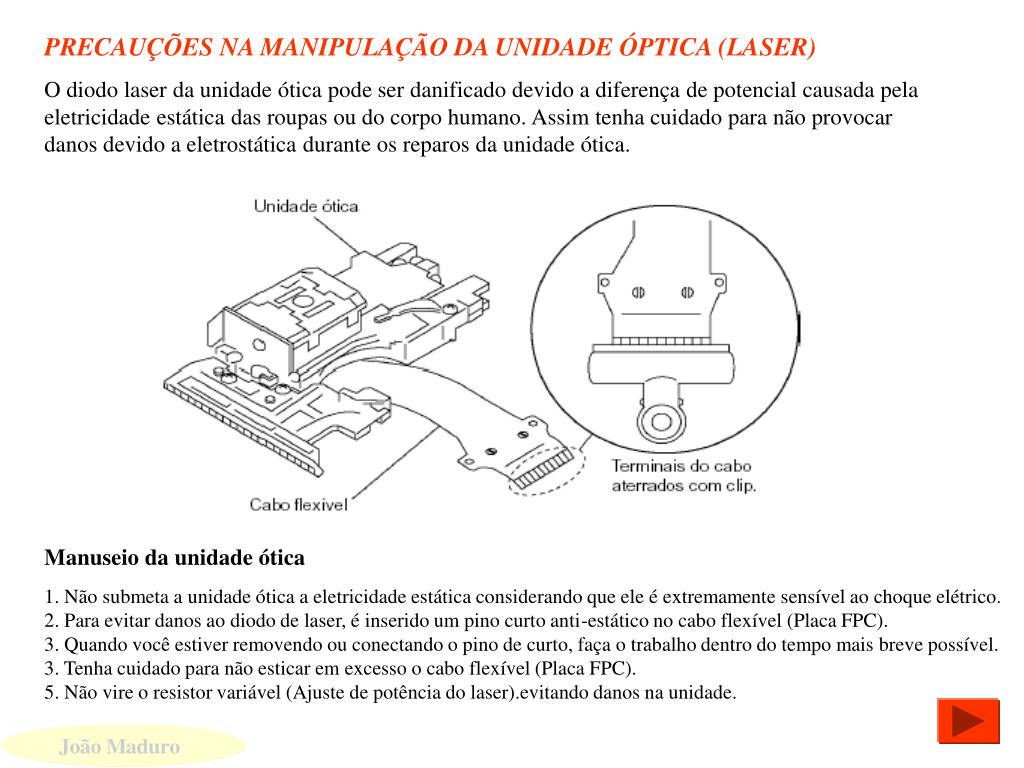 PRECAUÇÕES NA MANIPULAÇÃO DA UNIDADE ÓPTICA (LASER)

O diodo laser da unidade ótica pode ser danificado devido a diferença de potencial causada pela eletricidade estática das roupas ou do corpo humano. Assim tenha cuidado para não provocar danos devido a eletrostática durante os reparos da unidade ótica.

Unidade ótica

Cabo flexível

Terminais do cabo aterrados com clip.

Manuseio da unidade ótica

1. Não submeta a unidade ótica a eletricidade estática considerando que ele é extremamente sensível ao choque elétrico.
2. Para evitar danos ao diodo de laser, é inserido um pino curto anti-estático no cabo flexível (Placa FPC).
3. Quando você estiver removendo ou conectando o pino de curto, faça o trabalho dentro do tempo mais breve possível.
3. Tenha cuidado para não esticar em excesso o cabo flexível (Placa FPC).
5. Não vire o resistor variável (Ajuste de potência do laser).evitando danos na unidade.

João Maduro